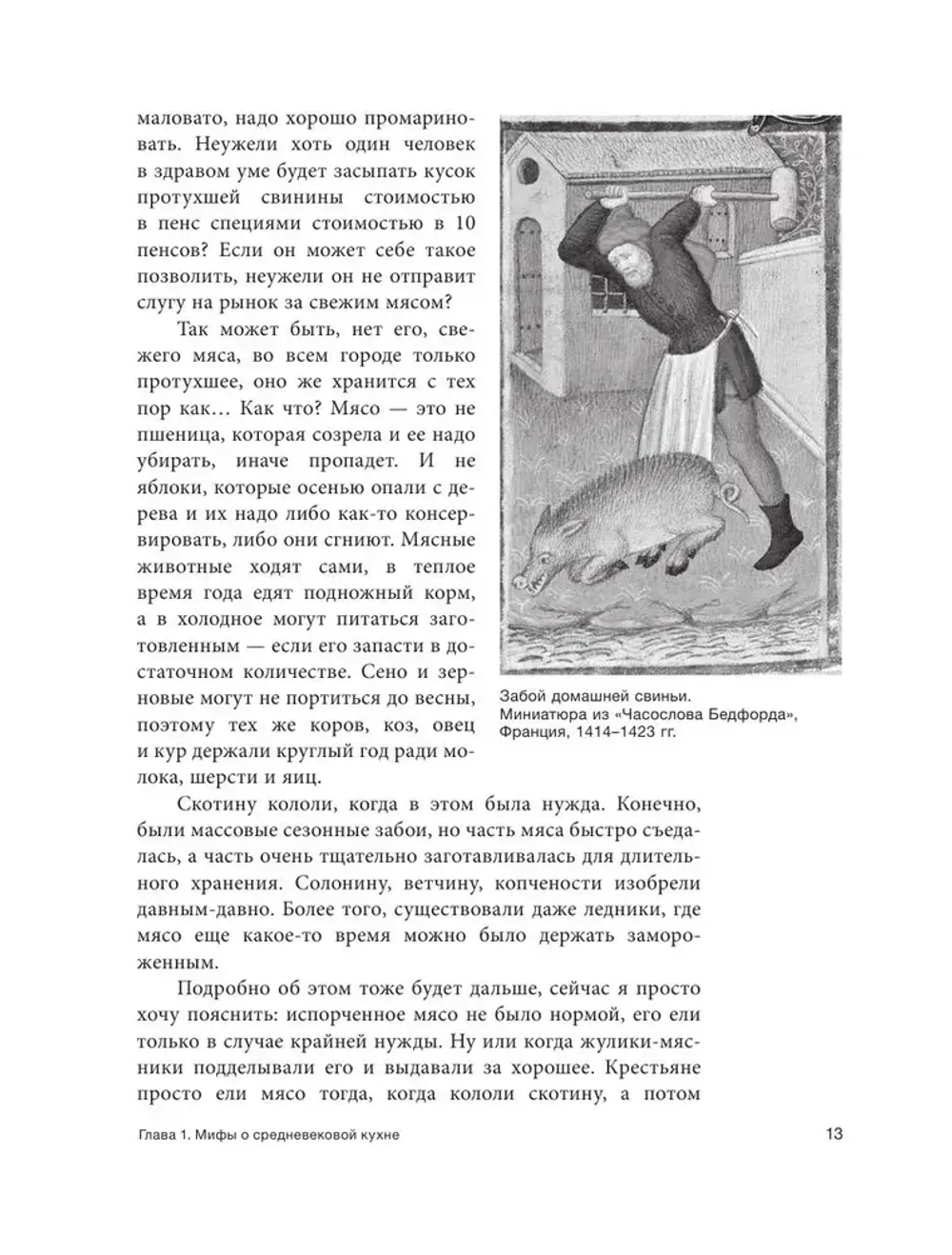 маловато, надо хорошо промариновать. Неужели хоть один человек в здравом уме будет засыпать кусок протухшей свинины стоимостью в пенс специями стоимостью в 10 пенсов? Если он может себе такое позволить, неужели он не отправит слугу на рынок за свежим мясом?

Так может быть, нет его, свежего мяса, во всем городе только протухшее, оно же хранится с тех пор как… Как что? Мясо — это не пшеница, которая созрела и ее надо убирать, иначе пропадет. И не яблоки, которые осенью опали с дерева и их надо либо как-то консервировать, либо они сгниют. Мясные животные ходят сами, в теплое время года едят подножный корм, а в холодное могут питаться заготовленным — если его запасти в достаточном количестве. Сено и зерновые могут не портиться до весны, поэтому тех же коров, коз, овец и кур держали круглый год ради молока, шерсти и яиц.

Забой домашней свиньи. Миниатюра из «Часослова Бедфорда», Франция, 1414–1423 гг.

Скотину кололи, когда в этом была нужда. Конечно, были массовые сезонные забои, но часть мяса быстро съедалась, а часть очень тщательно заготавливалась для длительного хранения. Солонину, ветчину, копчености изобрели давным-давно. Более того, существовали даже ледники, где мясо еще какое-то время можно было держать замороженным.

Подробно об этом тоже будет дальше, сейчас я просто хочу пояснить: испорченное мясо не было нормой, его ели только в случае крайней нужды. Ну или когда жулики-мясники подделывали его и выдавали за хорошее. Крестьяне просто ели мясо тогда, когда кололи скотину, а потом

Глава 1. Мифы о средневековой кухне 13